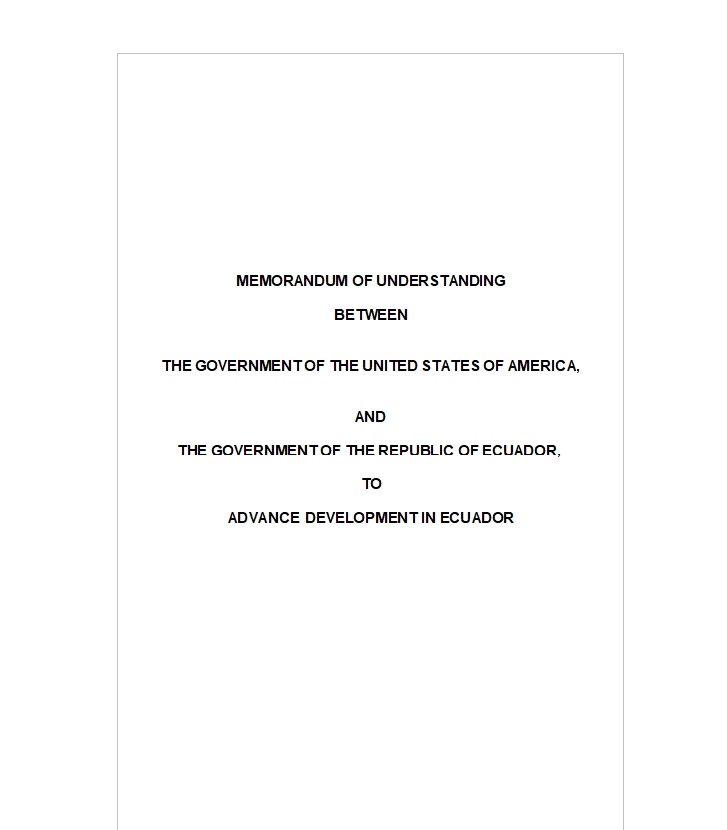 MEMORANDUM OF UNDERSTANDING

BETWEEN

THE GOVERNMENT OF THE UNITED STATES OF AMERICA,

AND

THE GOVERNMENT OF THE REPUBLIC OF ECUADOR,

TO

ADVANCE DEVELOPMENT IN ECUADOR